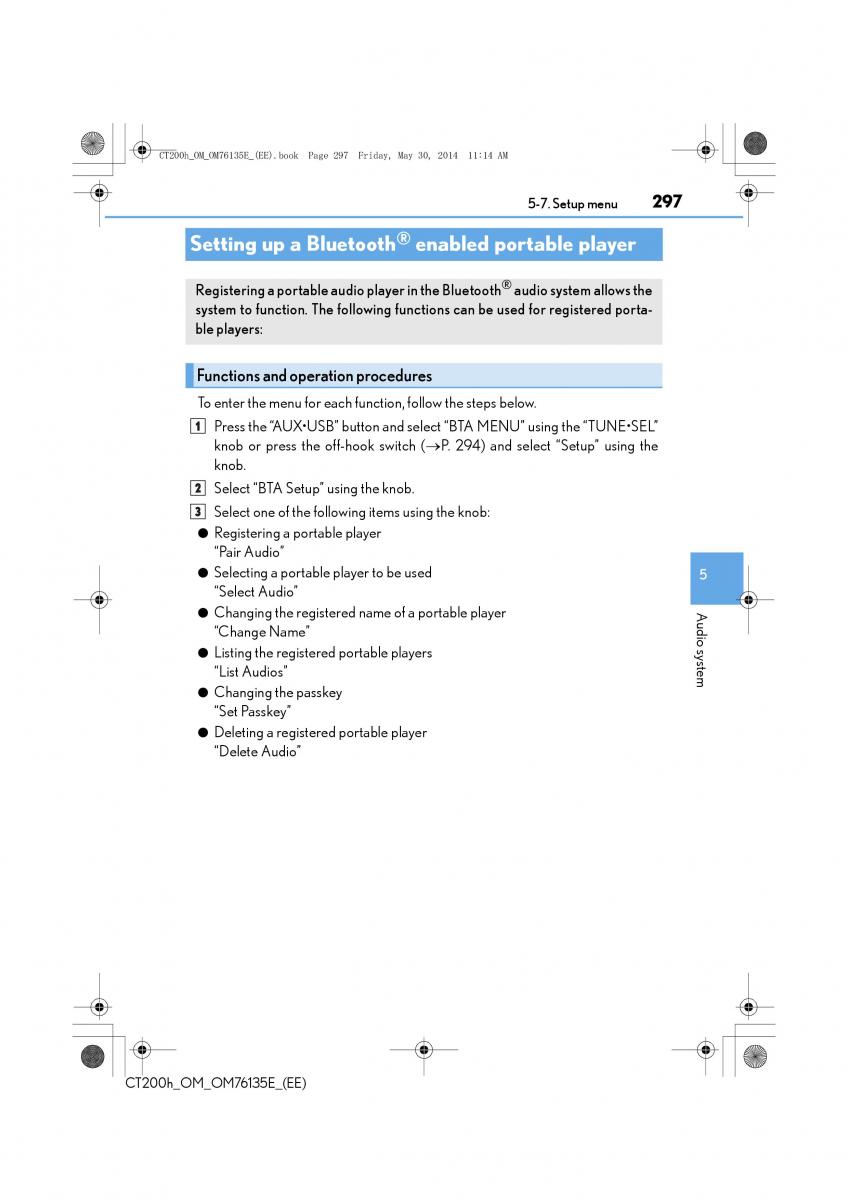 CT200h_OM_OM76135E_(EE).book Page 297 Friday, May 30, 2014 11:14 AM

5-7. Setup menu 297

Setting up a Bluetooth® enabled portable player

Registering a portable audio player in the Bluetooth® audio system allows the system to function. The following functions can be used for registered portable players:

Functions and operation procedures

To enter the menu for each function, follow the steps below.

1 Press the "AUX•USB" button and select "BTA MENU" using the "TUNE•SEL" knob or press the off-hook switch (→P. 294) and select "Setup" using the knob.

2 Select "BTA Setup" using the knob.

3 Select one of the following items using the knob:

● Registering a portable player
"Pair Audio"

● Selecting a portable player to be used
"Select Audio"

● Changing the registered name of a portable player
"Change Name"

● Listing the registered portable players
"List Audios"

● Changing the passkey
"Set Passkey"

● Deleting a registered portable player
"Delete Audio"

5

Audio system

CT200h_OM_OM76135E_(EE)